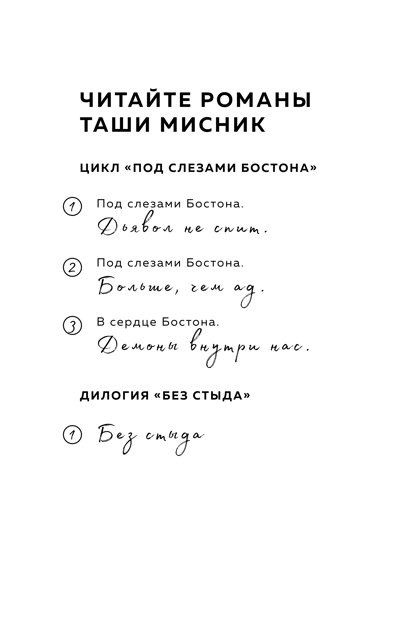 ЧИТАЙТЕ РОМАНЫ ТАШИ МИСНИК

ЦИКЛ «ПОД СЛЕЗАМИ БОСТОНА»

1 Под слезами Бостона. Дьявол не спит.

2 Под слезами Бостона. Больше, чем ад.

3 В сердце Бостона. Демоны внутри нас.

ДИЛОГИЯ «БЕЗ СТЫДА»

1 Без стыда